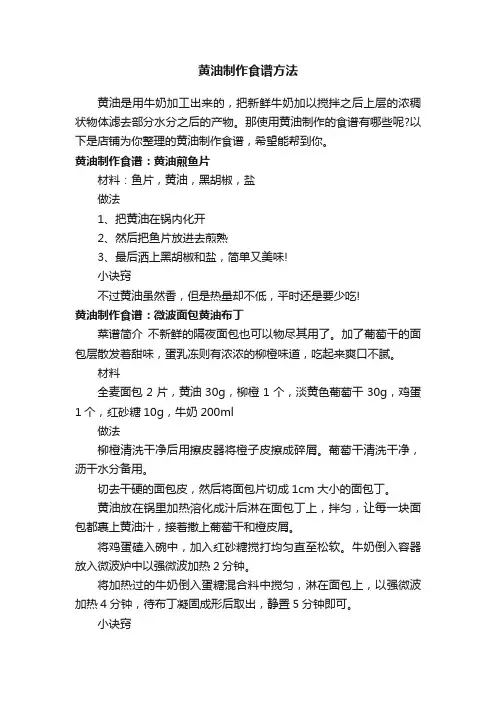 黄油制作食谱方法

黄油是用牛奶加工出来的，把新鲜牛奶加以搅拌之后上层的浓稠状物体滤去部分水分之后的产物。那使用黄油制作的食谱有哪些呢?以下是店铺为你整理的黄油制作食谱，希望能帮到你。

黄油制作食谱：黄油煎鱼片

材料：鱼片，黄油，黑胡椒，盐

做法

1、把黄油在锅内化开

2、然后把鱼片放进去煎熟

3、最后洒上黑胡椒和盐，简单又美味!

小诀窍

不过黄油虽然香，但是热量却不低，平时还是要少吃!

黄油制作食谱：微波面包黄油布丁

菜谱简介 不新鲜的隔夜面包也可以物尽其用了。加了葡萄干的面包层散发着甜味，蛋乳冻则有浓浓的柳橙味道，吃起来爽口不腻。

材料

全麦面包 2 片，黄油 30g，柳橙 1 个，淡黄色葡萄干 30g，鸡蛋 1 个，红砂糖 10g，牛奶 200ml

做法

柳橙清洗干净后用擦皮器将橙子皮擦成碎屑。葡萄干清洗干净，沥干水分备用。

切去干硬的面包皮，然后将面包片切成 1cm 大小的面包丁。

黄油放在锅里加热溶化成汁后淋在面包丁上，拌匀，让每一块面包都裹上黄油汁，接着撒上葡萄干和橙皮屑。

将鸡蛋磕入碗中，加入红砂糖搅打均匀直至松软。牛奶倒入容器放入微波炉中以强微波加热 2 分钟。

将加热过的牛奶倒入蛋糖混合料中搅匀，淋在面包上，以强微波加热 4 分钟，待布丁凝固成形后取出，静置 5 分钟即可。

小诀窍